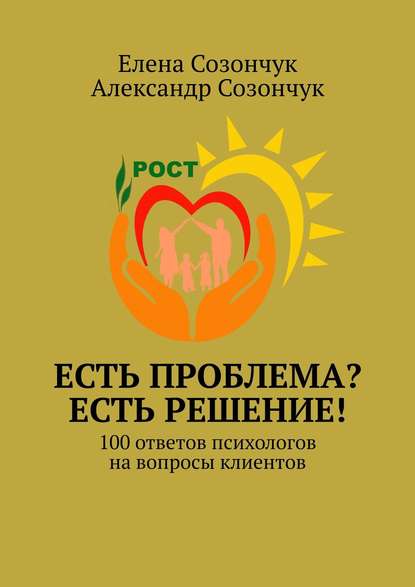 Елена Созончук
Александр Созончук

РОСТ

ЕСТЬ ПРОБЛЕМА?
ЕСТЬ РЕШЕНИЕ!
100 ответов психологов на вопросы клиентов